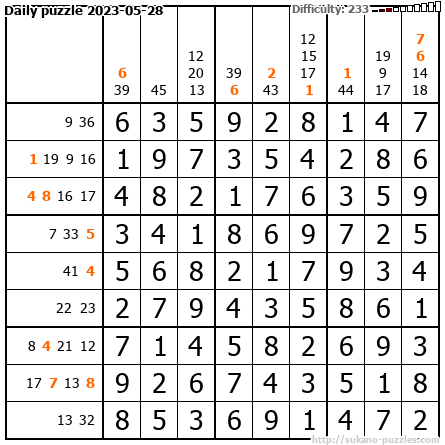 Daily puzzle 2023-05-28

Difficulty: 233

|  | 6 39 | 45 | 12 20 13 | 39 6 | 2 43 | 12 15 17 1 | 1 44 | 19 9 17 | 7 6 14 18 |
|---|---|---|---|---|---|---|---|---|---|
| 9 36 | 6 | 3 | 5 | 9 | 2 | 8 | 1 | 4 | 7 |
| 1 19 9 16 | 1 | 9 | 7 | 3 | 5 | 4 | 2 | 8 | 6 |
| 4 8 16 17 | 4 | 8 | 2 | 1 | 7 | 6 | 3 | 5 | 9 |
| 7 33 5 | 3 | 4 | 1 | 8 | 6 | 9 | 7 | 2 | 5 |
| 41 4 | 5 | 6 | 8 | 2 | 1 | 7 | 9 | 3 | 4 |
| 22 23 | 2 | 7 | 9 | 4 | 3 | 5 | 8 | 6 | 1 |
| 8 4 21 12 | 7 | 1 | 4 | 5 | 8 | 2 | 6 | 9 | 3 |
| 17 7 13 8 | 9 | 2 | 6 | 7 | 4 | 3 | 5 | 1 | 8 |
| 13 32 | 8 | 5 | 3 | 6 | 9 | 1 | 4 | 7 | 2 |

http://sukano-puzzles.com